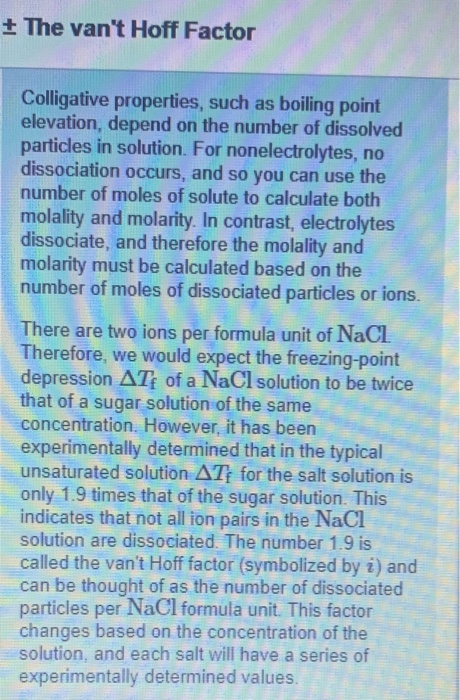 ± The van't Hoff Factor

Colligative properties, such as boiling point elevation, depend on the number of dissolved particles in solution. For nonelectrolytes, no dissociation occurs, and so you can use the number of moles of solute to calculate both molality and molarity. In contrast, electrolytes dissociate, and therefore the molality and molarity must be calculated based on the number of moles of dissociated particles or ions.

There are two ions per formula unit of $NaCl$. Therefore, we would expect the freezing-point depression $\Delta T_f$ of a $NaCl$ solution to be twice that of a sugar solution of the same concentration. However, it has been experimentally determined that in the typical unsaturated solution $\Delta T_f$ for the salt solution is only 1.9 times that of the sugar solution. This indicates that not all ion pairs in the $NaCl$ solution are dissociated. The number 1.9 is called the van't Hoff factor (symbolized by $i$) and can be thought of as the number of dissociated particles per $NaCl$ formula unit. This factor changes based on the concentration of the solution, and each salt will have a series of experimentally determined values.